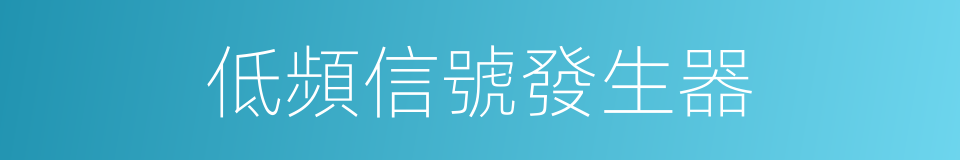 低頻信號發生器